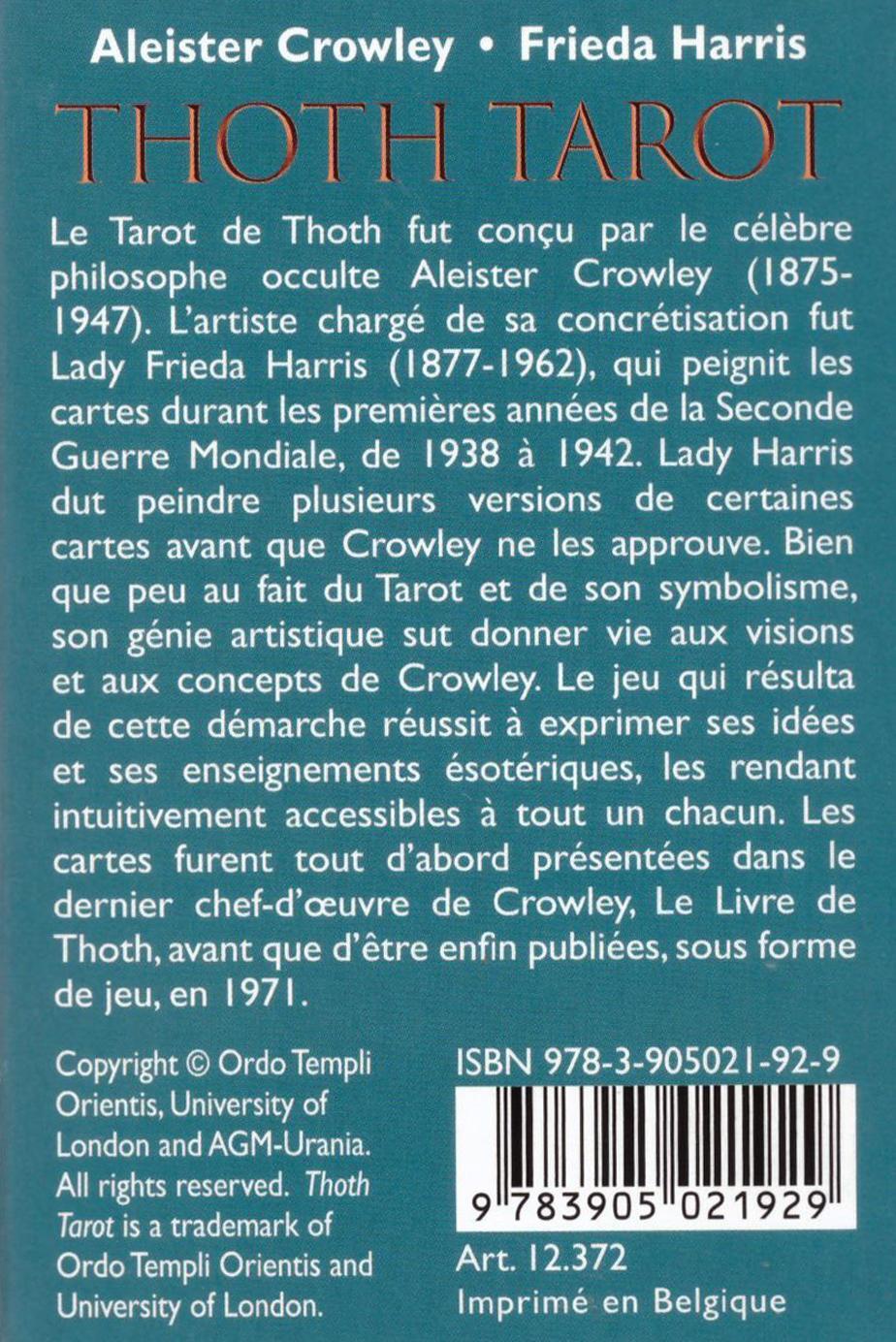 Aleister Crowley • Frieda Harris

THOTH TAROT

Le Tarot de Thoth fut conçu par le célèbre philosophe occulte Aleister Crowley (1875-1947). L'artiste chargé de sa concrétisation fut Lady Frieda Harris (1877-1962), qui peignit les cartes durant les premières années de la Seconde Guerre Mondiale, de 1938 à 1942. Lady Harris dut peindre plusieurs versions de certaines cartes avant que Crowley ne les approuve. Bien que peu au fait du Tarot et de son symbolisme, son génie artistique sut donner vie aux visions et aux concepts de Crowley. Le jeu qui résulta de cette démarche réussit à exprimer ses idées et ses enseignements ésotériques, les rendant intuitivement accessibles à tout un chacun. Les cartes furent tout d'abord présentées dans le dernier chef-d'œuvre de Crowley, Le Livre de Thoth, avant que d'être enfin publiées, sous forme de jeu, en 1971.

Copyright © Ordo Templi Orientis, University of London and AGM-Urania. All rights reserved. Thoth Tarot is a trademark of Ordo Templi Orientis and University of London.

ISBN 978-3-905021-92-9

9 783905 021929

Art. 12.372

Imprimé en Belgique